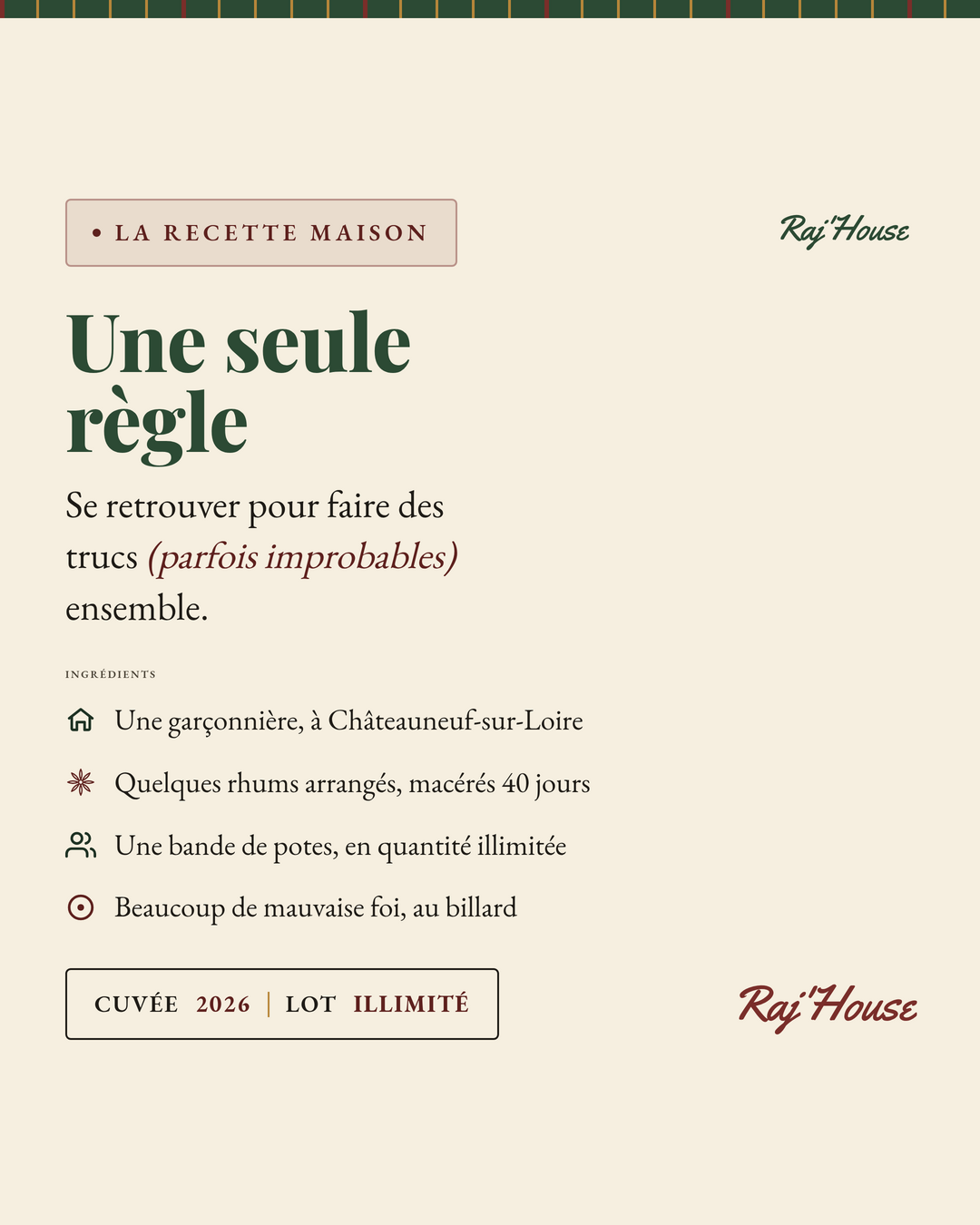 • LA RECETTE MAISON

Raj'House

Une seule règle

Se retrouver pour faire des trucs (parfois improbables) ensemble.

INGRÉDIENTS

Une garçonnière, à Châteauneuf-sur-Loire

Quelques rhums arrangés, macérés 40 jours

Une bande de potes, en quantité illimitée

Beaucoup de mauvaise foi, au billard

CUVÉE 2026 | LOT ILLIMITÉ

Raj'House